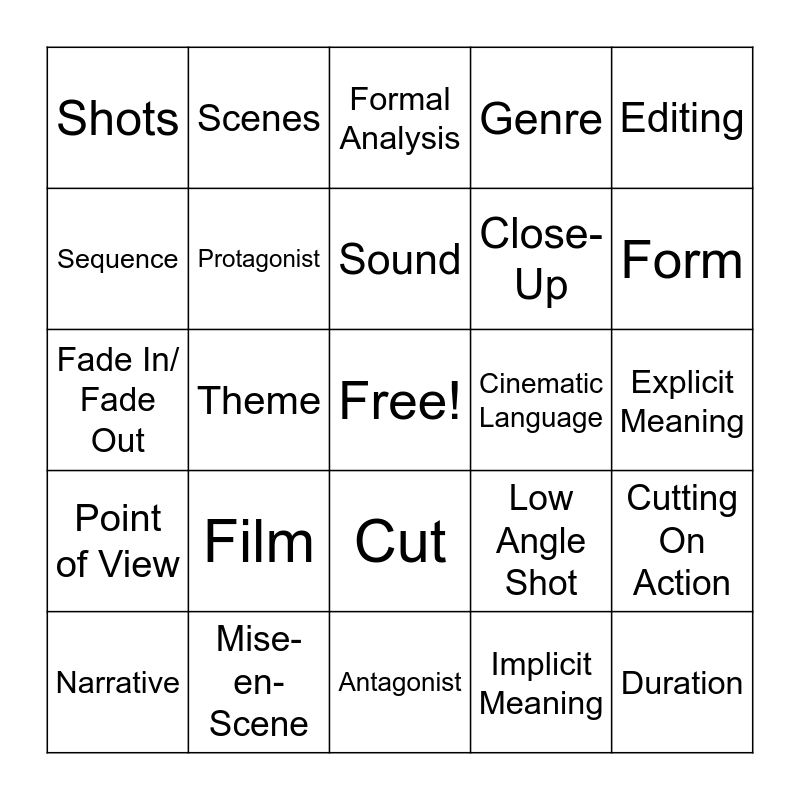 | Shots | Scenes | Formal Analysis | Genre | Editing |
|---|---|---|---|---|
| Sequence | Protagonist | Sound | Close-Up | Form |
| Fade In/ Fade Out | Theme | Free! | Cinematic Language | Explicit Meaning |
| Point of View | Film | Cut | Low Angle Shot | Cutting On Action |
| Narrative | Mise-en-Scene | Antagonist | Implicit Meaning | Duration |